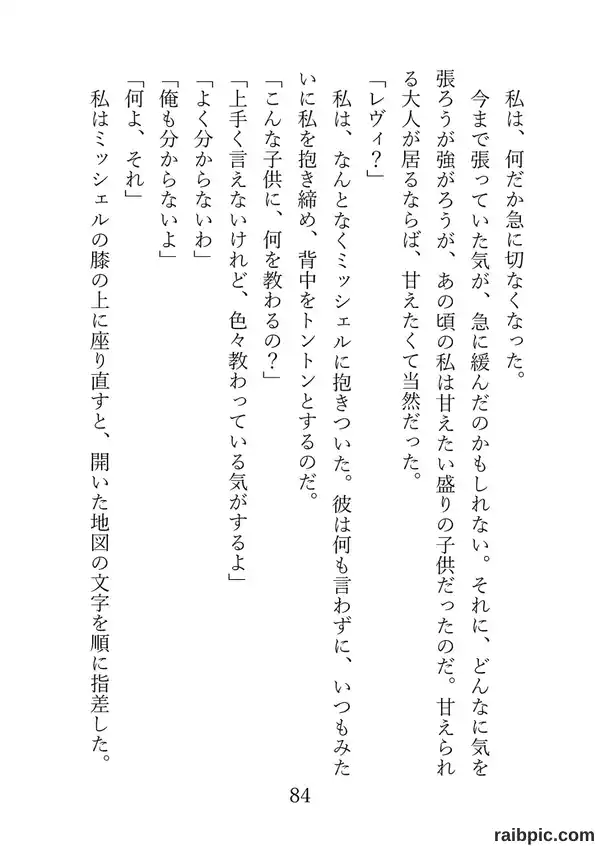 私は、何だか急に切なくなった。

今まで張っていた気が、急に緩んだのかもしれない。それに、どんなに気を張ろうが強がろうが、あの頃の私は甘えたい盛りの子供だったのだ。甘えられる大人が居るならば、甘えたくて当然だった。

「レヴィ？」

私は、なんとなくミッシェルに抱きついた。彼は何も言わずに、いつもみたいに私を抱き締め、背中をトントンとするのだ。

「こんな子供に、何を教わるの？」

「上手く言えないけれど、色々教わっている気がするよ」

「よく分からないわ」

「俺も分からないよ」

「何よ、それ」

私はミッシェルの膝の上に座り直すと、開いた地図の文字を順に指差した。

84

raibpic.com